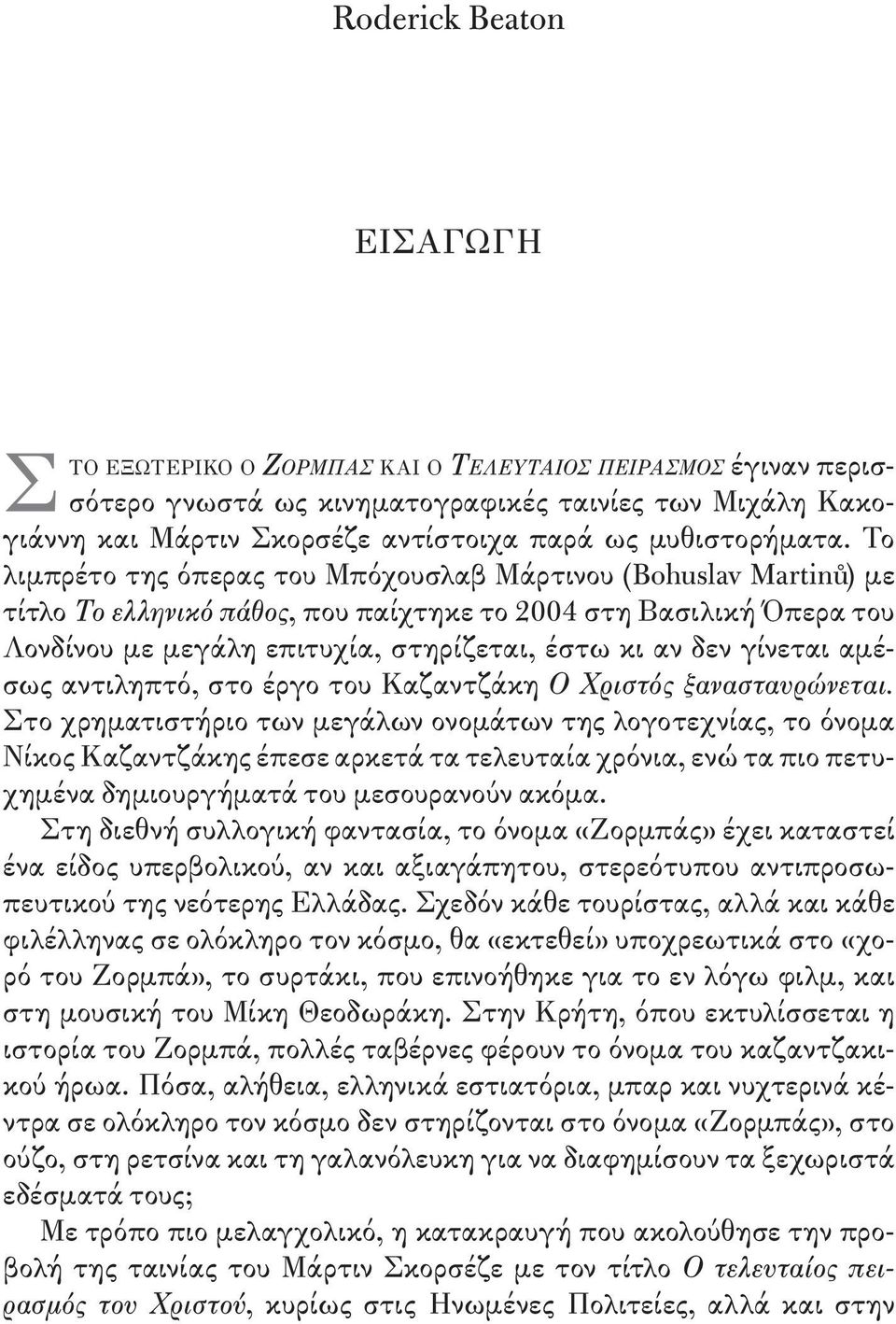 Roderick Beaton

ΕΙΣΑΓΩΓΗ

ΣΤΟ ΕΞΩΤΕΡΙΚΟ Ο ΖΟΡΜΠΑΣ ΚΑΙ Ο ΤΕΛΕΥΤΑΙΟΣ ΠΕΙΡΑΣΜΟΣ έγιναν περισσότερο γνωστά ως κινηματογραφικές ταινίες των Μιχάλη Κακογιάννη και Μάρτιν Σκορσέζε αντίστοιχα παρά ως μυθιστορήματα. Το λιμπρέτο της όπερας του Μπόχουσλαβ Μάρτινου (Bohuslav Martinů) με τίτλο Το ελληνικό πάθος, που παίχτηκε το 2004 στη Βασιλική Όπερα του Λονδίνου με μεγάλη επιτυχία, στηρίζεται, έστω κι αν δεν γίνεται αμέσως αντιληπτό, στο έργο του Καζαντζάκη Ο Χριστός ξανασταυρώνεται. Στο χρηματιστήριο των μεγάλων ονομάτων της λογοτεχνίας, το όνομα Νίκος Καζαντζάκης έπεσε αρκετά τα τελευταία χρόνια, ενώ τα πιο πετυχημένα δημιουργήματά του μεσουρανούν ακόμα.

Στη διεθνή συλλογική φαντασία, το όνομα «Ζορμπάς» έχει καταστεί ένα είδος υπερβολικού, αν και αξιαγάπητου, στερεότυπου αντιπροσωπευτικού της νεότερης Ελλάδας. Σχεδόν κάθε τουρίστας, αλλά και κάθε φιλέλληνας σε ολόκληρο τον κόσμο, θα «εκτεθεί» υποχρεωτικά στο «χορό του Ζορμπά», το συρτάκι, που επινοήθηκε για το εν λόγω φιλμ, και στη μουσική του Μίκη Θεοδωράκη. Στην Κρήτη, όπου εκτυλίσσεται η ιστορία του Ζορμπά, πολλές ταβέρνες φέρουν το όνομα του καζαντζακικού ήρωα. Πόσα, αλήθεια, ελληνικά εστιατόρια, μπαρ και νυχτερινά κέντρα σε ολόκληρο τον κόσμο δεν στηρίζονται στο όνομα «Ζορμπάς», στο ούζο, στη ρετσίνα και τη γαλανόλευκη για να διαφημίσουν τα ξεχωριστά εδέσματά τους;

Με τρόπο πιο μελαγχολικό, η κατακραυγή που ακολούθησε την προβολή της ταινίας του Μάρτιν Σκορσέζε με τον τίτλο Ο τελευταίος πειρασμός του Χριστού, κυρίως στις Ηνωμένες Πολιτείες, αλλά και στην